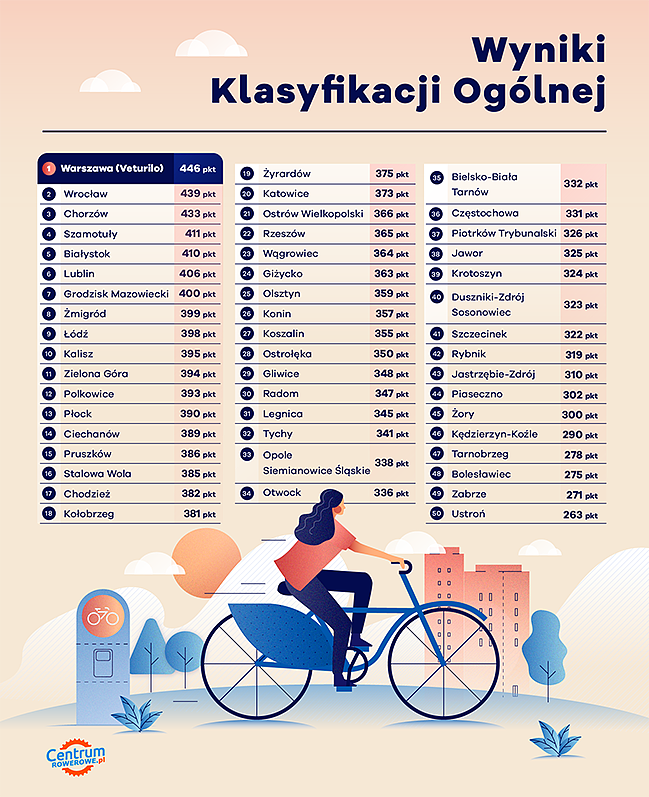 Wyniki Klasyfikacji Ogólnej

| | | |
|---|---|---|
| 1 | Warszawa (Veturilo) | 446 pkt |
| 2 | Wrocław | 439 pkt |
| 3 | Chorzów | 433 pkt |
| 4 | Szamotuły | 411 pkt |
| 5 | Białystok | 410 pkt |
| 6 | Lublin | 406 pkt |
| 7 | Grodzisk Mazowiecki | 400 pkt |
| 8 | Żmigród | 399 pkt |
| 9 | Łódź | 398 pkt |
| 10 | Kalisz | 395 pkt |
| 11 | Zielona Góra | 394 pkt |
| 12 | Polkowice | 393 pkt |
| 13 | Płock | 390 pkt |
| 14 | Ciechanów | 389 pkt |
| 15 | Pruszków | 386 pkt |
| 16 | Stalowa Wola | 385 pkt |
| 17 | Chodzież | 382 pkt |
| 18 | Kołobrzeg | 381 pkt |

| | | |
|---|---|---|
| 19 | Żyrardów | 375 pkt |
| 20 | Katowice | 373 pkt |
| 21 | Ostrów Wielkopolski | 366 pkt |
| 22 | Rzeszów | 365 pkt |
| 23 | Wągrowiec | 364 pkt |
| 24 | Giżycko | 363 pkt |
| 25 | Olsztyn | 359 pkt |
| 26 | Konin | 357 pkt |
| 27 | Koszalin | 355 pkt |
| 28 | Ostrołęka | 350 pkt |
| 29 | Gliwice | 348 pkt |
| 30 | Radom | 347 pkt |
| 31 | Legnica | 345 pkt |
| 32 | Tychy | 341 pkt |
| 33 | Opole Siemianowice Śląskie | 338 pkt |
| 34 | Otwock | 336 pkt |

| | | |
|---|---|---|
| 35 | Bielsko-Biała Tarnów | 332 pkt |
| 36 | Częstochowa | 331 pkt |
| 37 | Piotrków Trybunalski | 326 pkt |
| 38 | Jawor | 325 pkt |
| 39 | Krotoszyn | 324 pkt |
| 40 | Duszniki-Zdrój Sosonowiec | 323 pkt |
| 41 | Szczecinek | 322 pkt |
| 42 | Rybnik | 319 pkt |
| 43 | Jastrzębie-Zdrój | 310 pkt |
| 44 | Piaseczno | 302 pkt |
| 45 | Żory | 300 pkt |
| 46 | Kędzierzyn-Koźle | 290 pkt |
| 47 | Tarnobrzeg | 278 pkt |
| 48 | Bolesławiec | 275 pkt |
| 49 | Zabrze | 271 pkt |
| 50 | Ustroń | 263 pkt |

Centrum ROWEROWE.pl